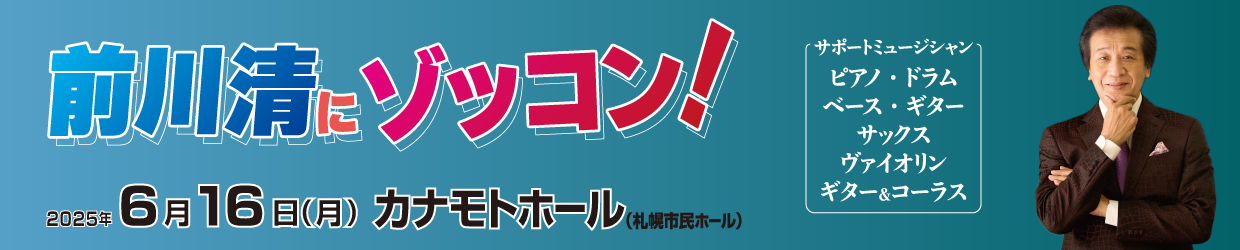 前川清にゾッコン!

2025年 6月16日(月) カナモトホール(札幌市民ホール)

サポートミュージシャン
ピアノ・ドラム
ベース・ギター
サックス
ヴァイオリン
ギター&コーラス